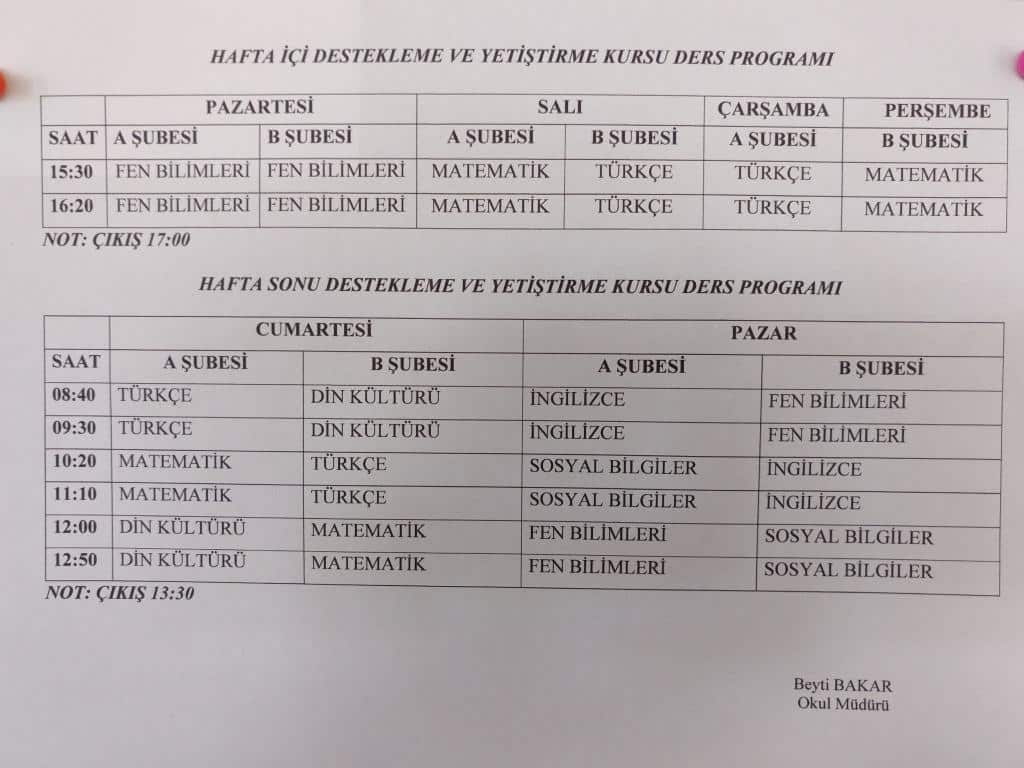 HAFTA İÇİ DESTEKLEME VE YETİŞTİRME KURSU DERS PROGRAMI

| | PAZARTESİ | | SALI | | ÇARŞAMBA | PERŞEMBE |
|---|---|---|---|---|---|---|
| SAAT | A ŞUBESİ | B ŞUBESİ | A ŞUBESİ | B ŞUBESİ | A ŞUBESİ | B ŞUBESİ |
| 15:30 | FEN BİLİMLERİ | FEN BİLİMLERİ | MATEMATİK | TÜRKÇE | TÜRKÇE | MATEMATİK |
| 16:20 | FEN BİLİMLERİ | FEN BİLİMLERİ | MATEMATİK | TÜRKÇE | TÜRKÇE | MATEMATİK |

NOT: ÇIKIŞ 17:00

HAFTA SONU DESTEKLEME VE YETİŞTİRME KURSU DERS PROGRAMI

| | CUMARTESİ | | PAZAR | |
|---|---|---|---|---|
| SAAT | A ŞUBESİ | B ŞUBESİ | A ŞUBESİ | B ŞUBESİ |
| 08:40 | TÜRKÇE | DİN KÜLTÜRÜ | İNGİLİZCE | FEN BİLİMLERİ |
| 09:30 | TÜRKÇE | DİN KÜLTÜRÜ | İNGİLİZCE | FEN BİLİMLERİ |
| 10:20 | MATEMATİK | TÜRKÇE | SOSYAL BİLGİLER | İNGİLİZCE |
| 11:10 | MATEMATİK | TÜRKÇE | SOSYAL BİLGİLER | İNGİLİZCE |
| 12:00 | DİN KÜLTÜRÜ | MATEMATİK | FEN BİLİMLERİ | SOSYAL BİLGİLER |
| 12:50 | DİN KÜLTÜRÜ | MATEMATİK | FEN BİLİMLERİ | SOSYAL BİLGİLER |

NOT: ÇIKIŞ 13:30

Beyti BAKAR
Okul Müdürü